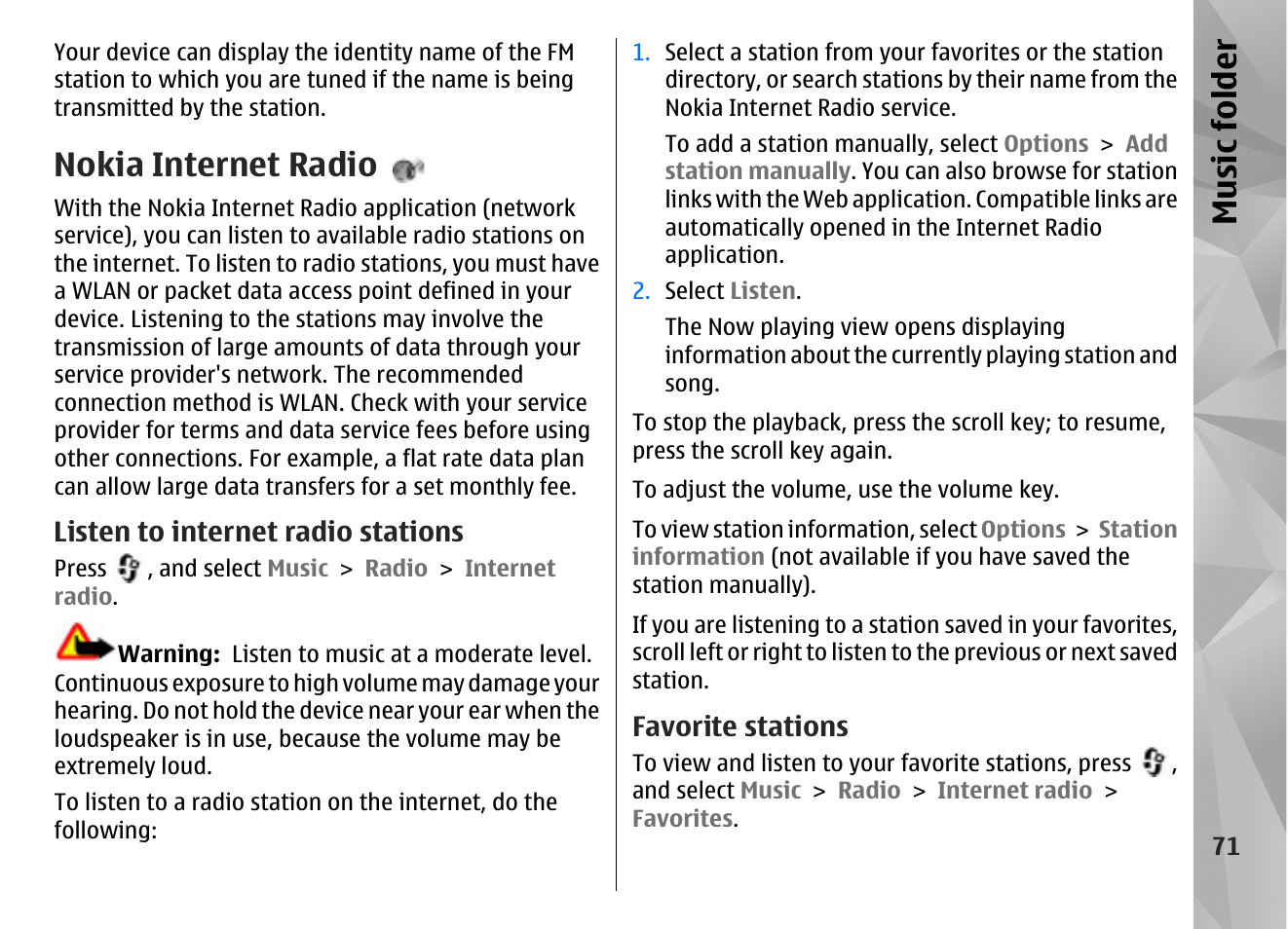 Your device can display the identity name of the FM station to which you are tuned if the name is being transmitted by the station.

Nokia Internet Radio

With the Nokia Internet Radio application (network service), you can listen to available radio stations on the internet. To listen to radio stations, you must have a WLAN or packet data access point defined in your device. Listening to the stations may involve the transmission of large amounts of data through your service provider's network. The recommended connection method is WLAN. Check with your service provider for terms and data service fees before using other connections. For example, a flat rate data plan can allow large data transfers for a set monthly fee.

Listen to internet radio stations

Press , and select Music > Radio > Internet radio.

Warning: Listen to music at a moderate level. Continuous exposure to high volume may damage your hearing. Do not hold the device near your ear when the loudspeaker is in use, because the volume may be extremely loud.

To listen to a radio station on the internet, do the following:

1. Select a station from your favorites or the station directory, or search stations by their name from the Nokia Internet Radio service.

To add a station manually, select Options > Add station manually. You can also browse for station links with the Web application. Compatible links are automatically opened in the Internet Radio application.

2. Select Listen.

The Now playing view opens displaying information about the currently playing station and song.

To stop the playback, press the scroll key; to resume, press the scroll key again.

To adjust the volume, use the volume key.

To view station information, select Options > Station information (not available if you have saved the station manually).

If you are listening to a station saved in your favorites, scroll left or right to listen to the previous or next saved station.

Favorite stations

To view and listen to your favorite stations, press , and select Music > Radio > Internet radio > Favorites.

Music folder

71